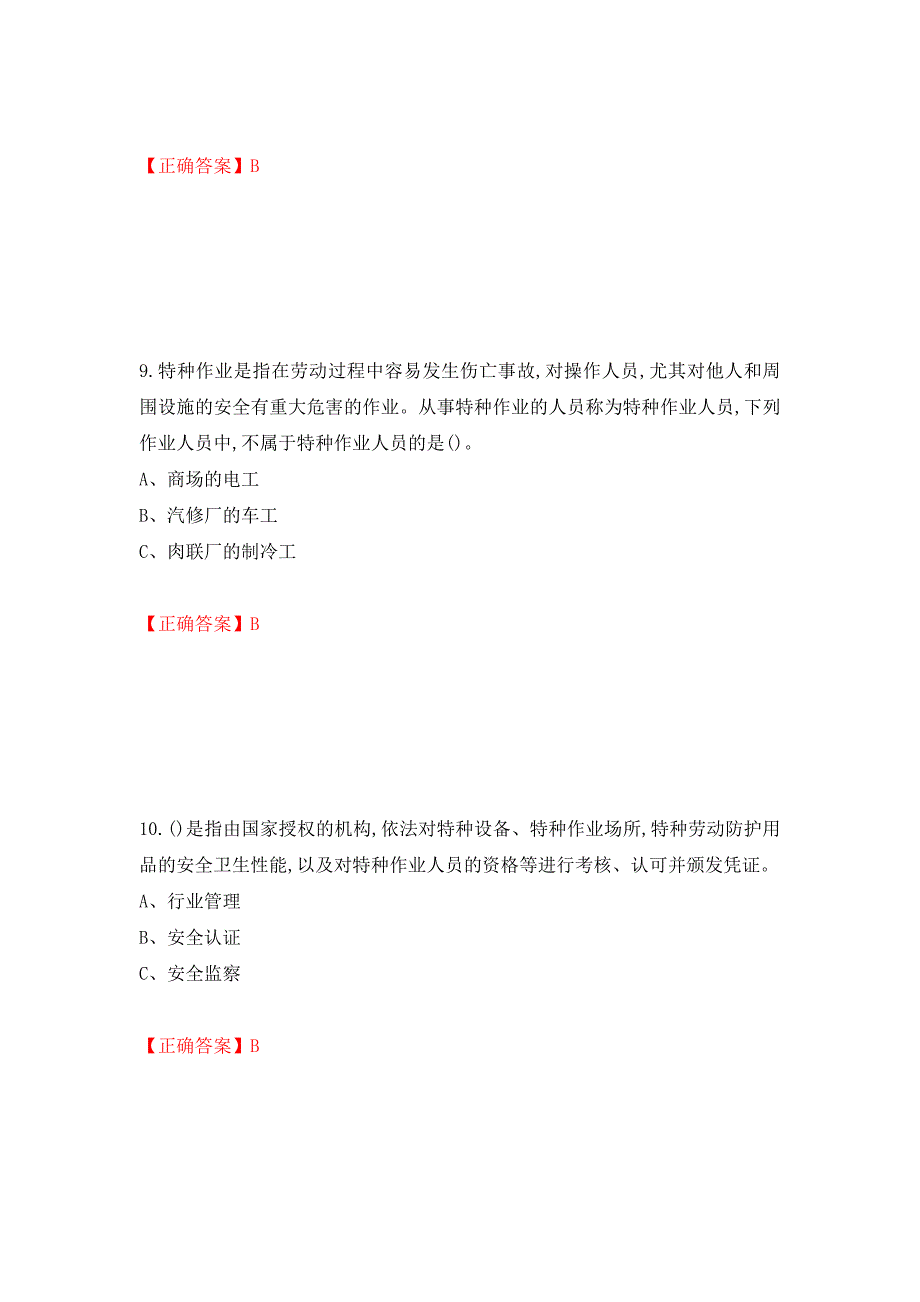 【正确答案】B

9.特种作业是指在劳动过程中容易发生伤亡事故,对操作人员,尤其对他人和周围设施的安全有重大危害的作业。从事特种作业的人员称为特种作业人员,下列作业人员中,不属于特种作业人员的是()。

A、商场的电工

B、汽修厂的车工

C、肉联厂的制冷工

【正确答案】B

10.()是指由国家授权的机构,依法对特种设备、特种作业场所,特种劳动防护用品的安全卫生性能,以及对特种作业人员的资格等进行考核、认可并颁发凭证。

A、行业管理

B、安全认证

C、安全监察

【正确答案】B